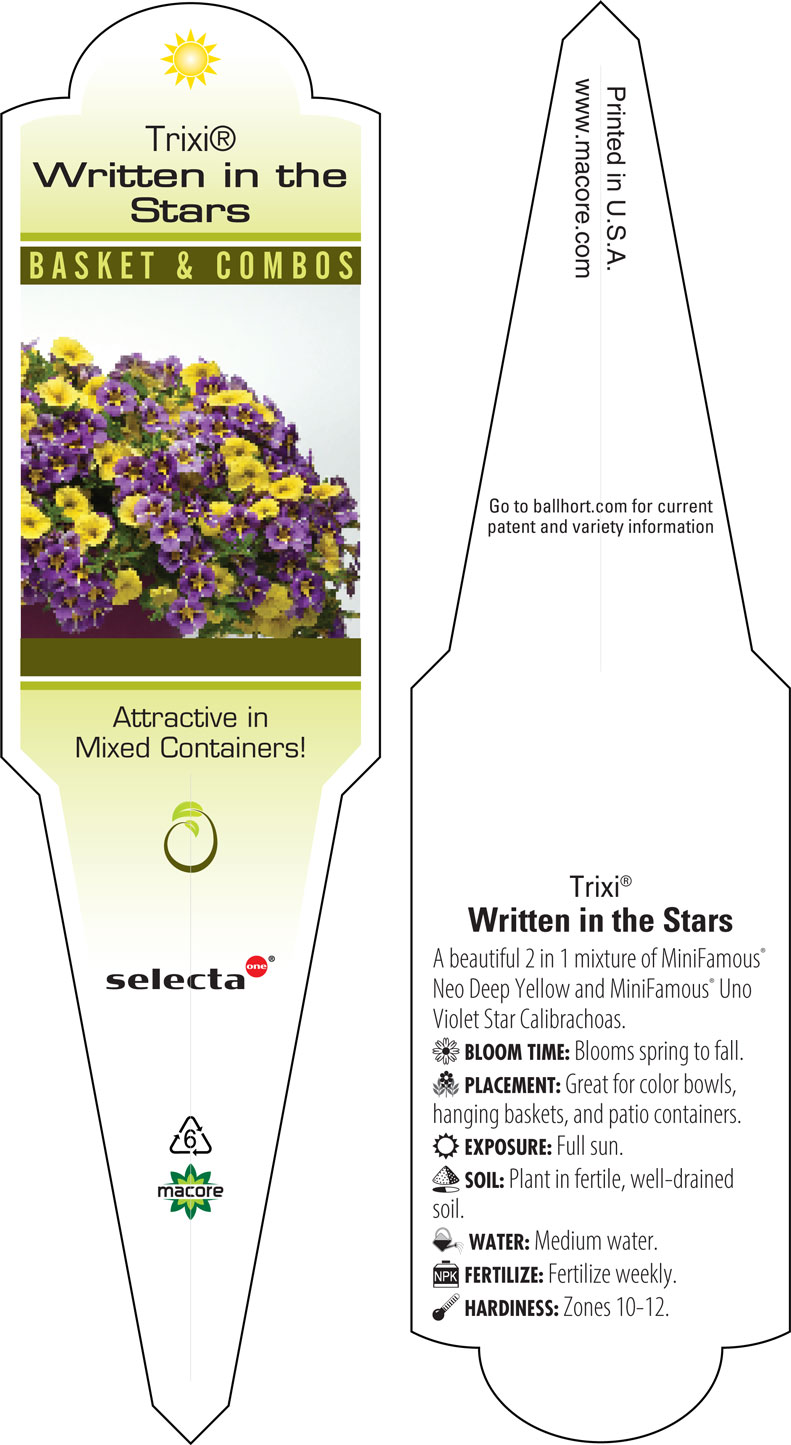 Trixi®
Written in the Stars

BASKET & COMBOS

Attractive in Mixed Containers!

selecta one®

6

macore

Printed in U.S.A.
www.macore.com

Go to ballhort.com for current patent and variety information

Trixi®
Written in the Stars

A beautiful 2 in 1 mixture of MiniFamous® Neo Deep Yellow and MiniFamous® Uno Violet Star Calibrachoas.

BLOOM TIME: Blooms spring to fall.

PLACEMENT: Great for color bowls, hanging baskets, and patio containers.

EXPOSURE: Full sun.

SOIL: Plant in fertile, well-drained soil.

WATER: Medium water.

NPK FERTILIZE: Fertilize weekly.

HARDINESS: Zones 10-12.